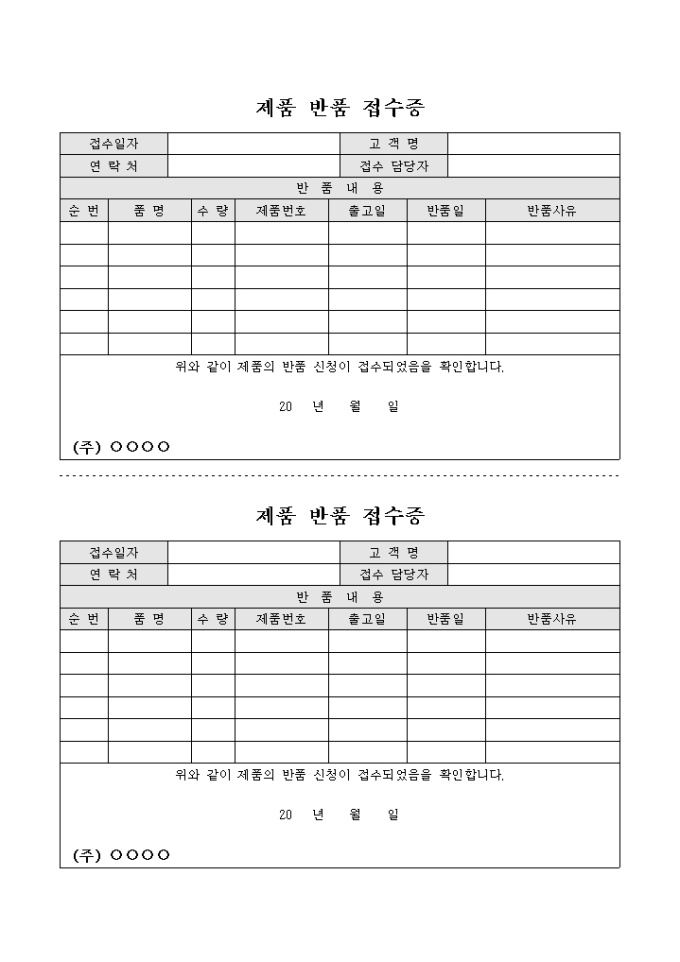 제품 반품 접수증

| 접수일자 | | 고 객 명 | |
|---|---|---|---|
| 연 락 처 | | 접수 담당자 | |

반 품 내 용

| 순 번 | 품 명 | 수 량 | 제품번호 | 출고일 | 반품일 | 반품사유 |
|---|---|---|---|---|---|---|
| | | | | | | |
| | | | | | | |
| | | | | | | |
| | | | | | | |
| | | | | | | |
| | | | | | | |

위와 같이 제품의 반품 신청이 접수되었음을 확인합니다.

20 년 월 일

(주) ○○○○

제품 반품 접수증

| 접수일자 | | 고 객 명 | |
|---|---|---|---|
| 연 락 처 | | 접수 담당자 | |

반 품 내 용

| 순 번 | 품 명 | 수 량 | 제품번호 | 출고일 | 반품일 | 반품사유 |
|---|---|---|---|---|---|---|
| | | | | | | |
| | | | | | | |
| | | | | | | |
| | | | | | | |
| | | | | | | |
| | | | | | | |

위와 같이 제품의 반품 신청이 접수되었음을 확인합니다.

20 년 월 일

(주) ○○○○